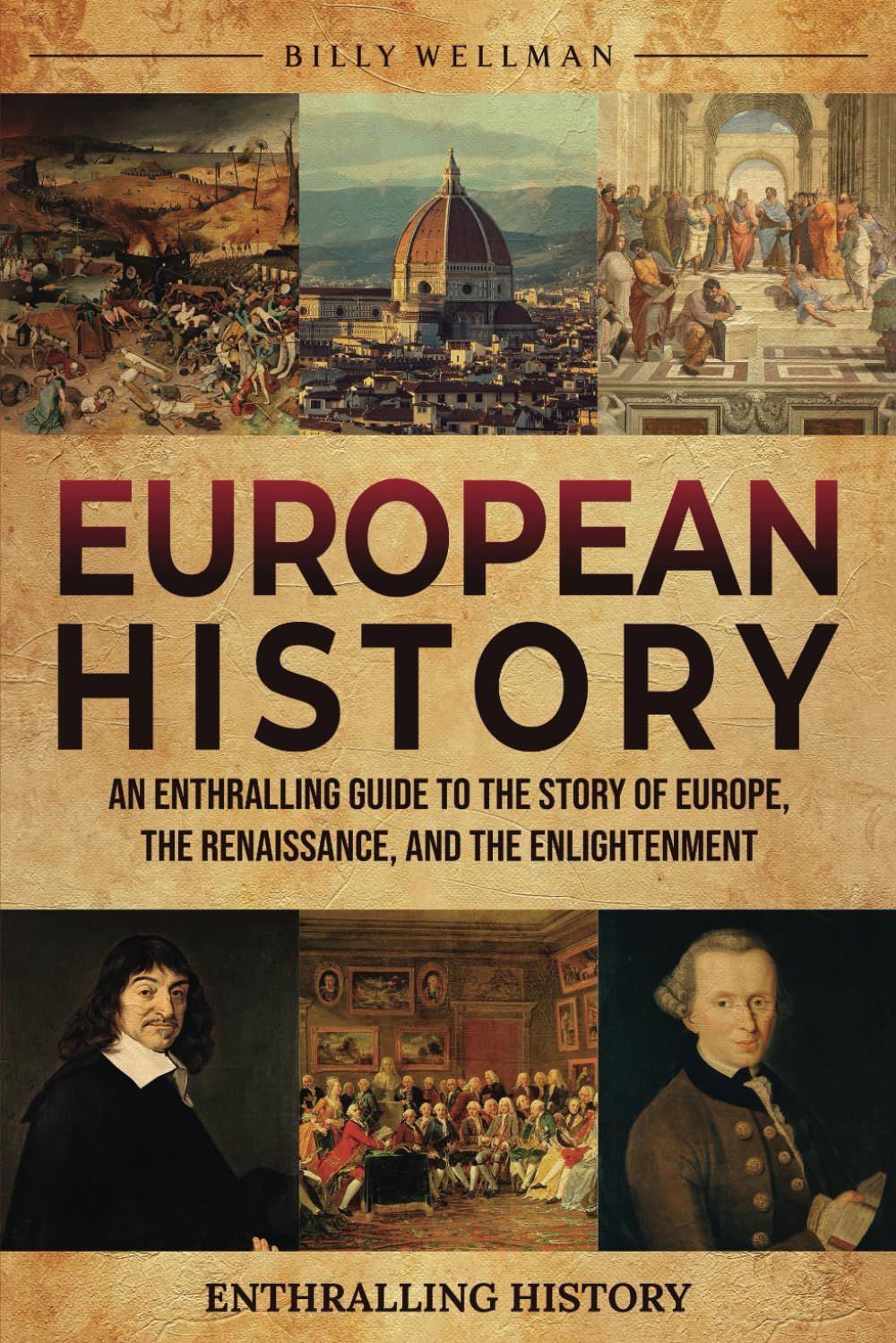 BILLY WELLMAN

EUROPEAN HISTORY

AN ENTHRALLING GUIDE TO THE STORY OF EUROPE, THE RENAISSANCE, AND THE ENLIGHTENMENT

ENTHRALLING HISTORY